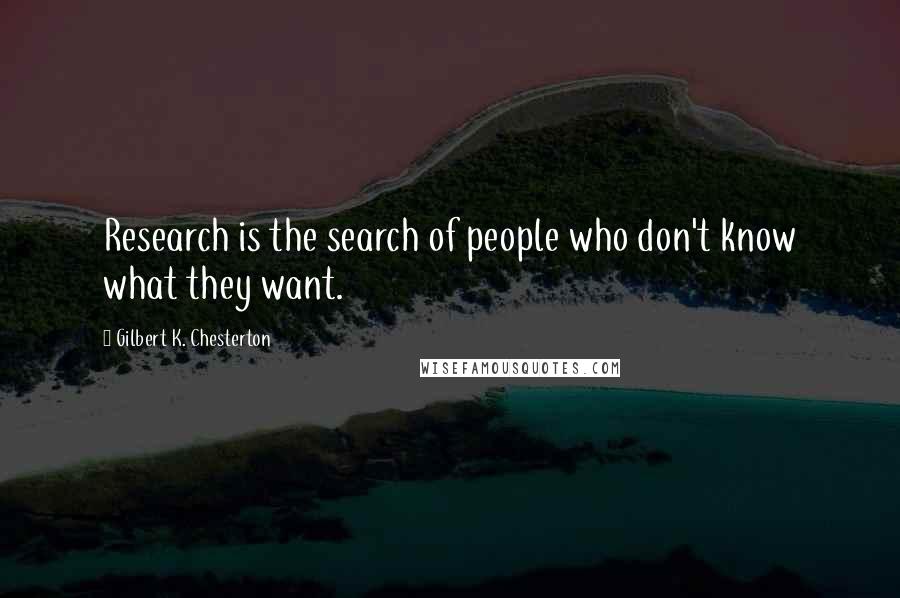 Research is the search of people who don't know what they want.

Gilbert K. Chesterton

WISEFAMOUSQUOTES.COM